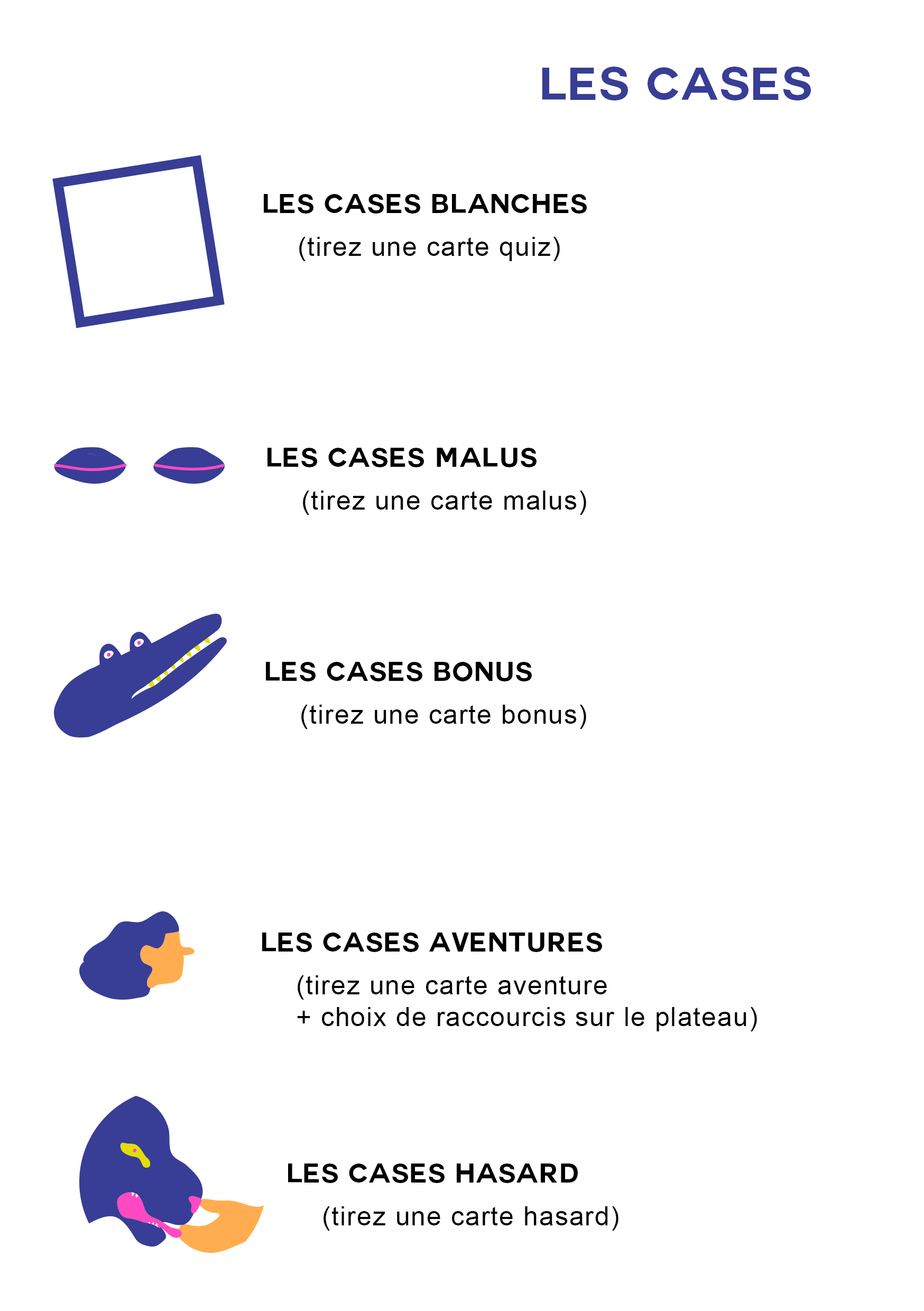 LES CASES

LES CASES BLANCHES
(tirez une carte quiz)

LES CASES MALUS
(tirez une carte malus)

LES CASES BONUS
(tirez une carte bonus)

LES CASES AVENTURES
(tirez une carte aventure
+ choix de raccourcis sur le plateau)

LES CASES HASARD
(tirez une carte hasard)